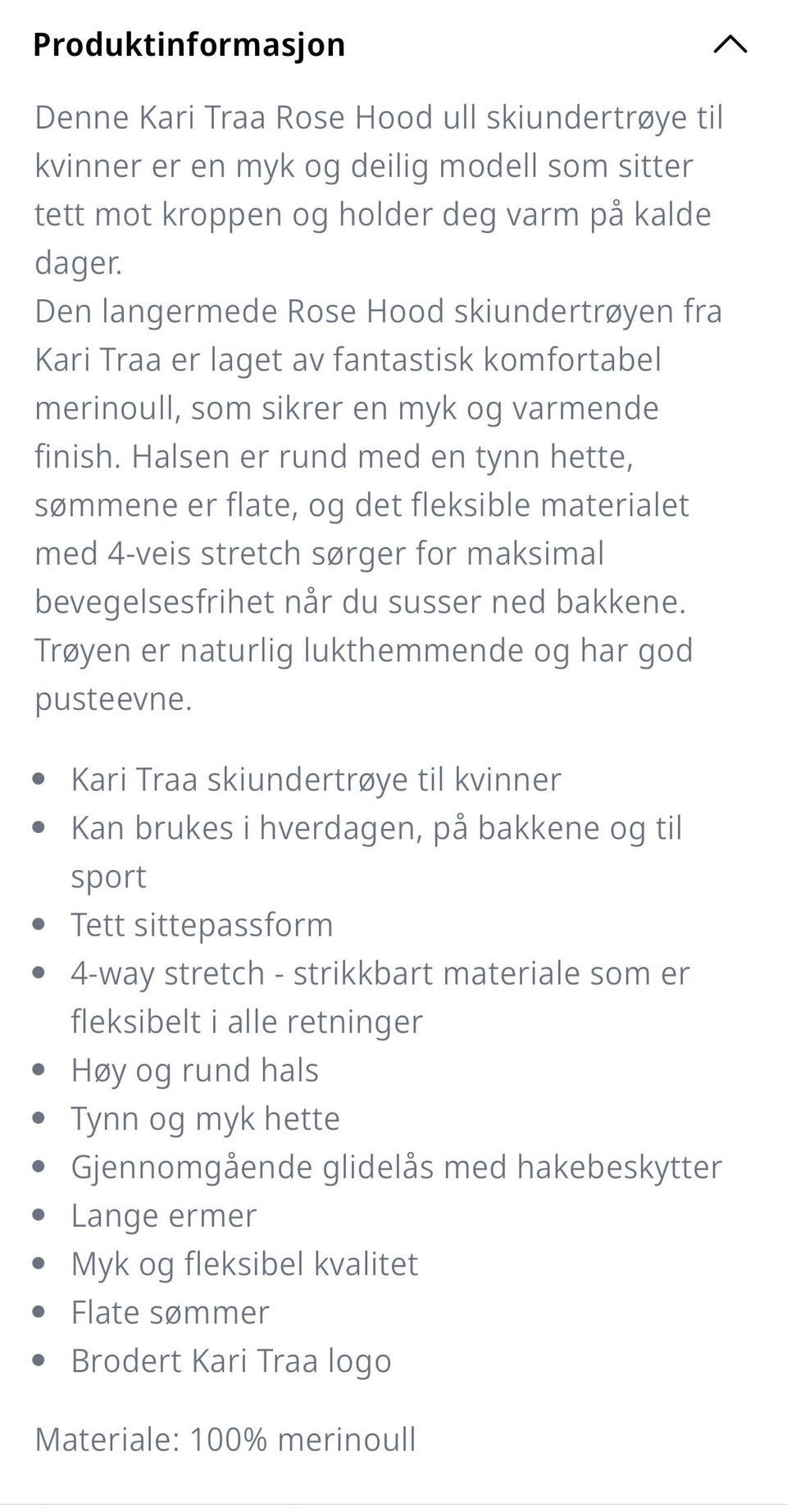 Produktinformasjon

Denne Kari Traa Rose Hood ull skiundertrøye til kvinner er en myk og deilig modell som sitter tett mot kroppen og holder deg varm på kalde dager.
Den langermede Rose Hood skiundertrøyen fra Kari Traa er laget av fantastisk komfortabel merinoull, som sikrer en myk og varmende finish. Halsen er rund med en tynn hette, sømmene er flate, og det fleksible materialet med 4-veis stretch sørger for maksimal bevegelsesfrihet når du susser ned bakkene. Trøyen er naturlig lukthemmende og har god pusteevne.

- Kari Traa skiundertrøye til kvinner
- Kan brukes i hverdagen, på bakkene og til sport
- Tett sittepassform
- 4-way stretch - strikkbart materiale som er fleksibelt i alle retninger
- Høy og rund hals
- Tynn og myk hette
- Gjennomgående glidelås med hakebeskytter
- Lange ermer
- Myk og fleksibel kvalitet
- Flate sømmer
- Brodert Kari Traa logo

Materiale: 100% merinoull